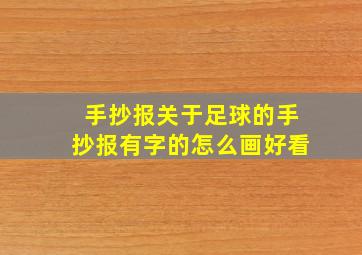 手抄报关于足球的手抄报有字的怎么画好看